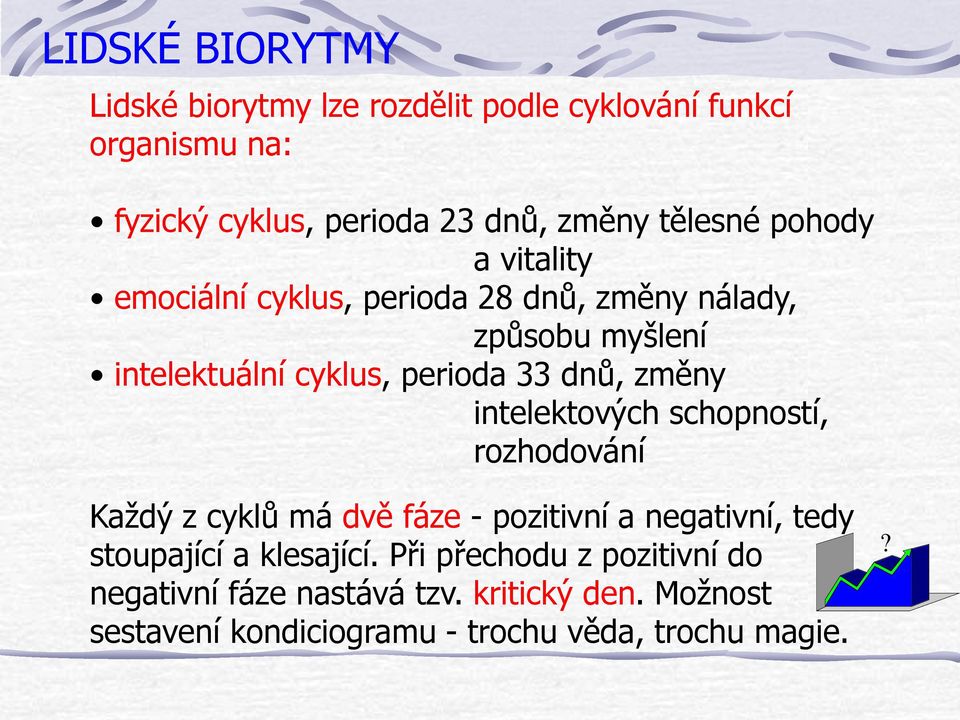 LIDSKÉ BIORYTMY

Lidské biorytmy lze rozdělit podle cyklování funkcí organismu na:

• fyzický cyklus, perioda 23 dnů, změny tělesné pohody a vitality
• emociální cyklus, perioda 28 dnů, změny nálady, způsobu myšlení
• intelektuální cyklus, perioda 33 dnů, změny intelektových schopností, rozhodování

Každý z cyklů má dvě fáze - pozitivní a negativní, tedy stoupající a klesající. Při přechodu z pozitivní do negativní fáze nastává tzv. kritický den. Možnost sestavení kondiciogramu - trochu věda, trochu magie.

?